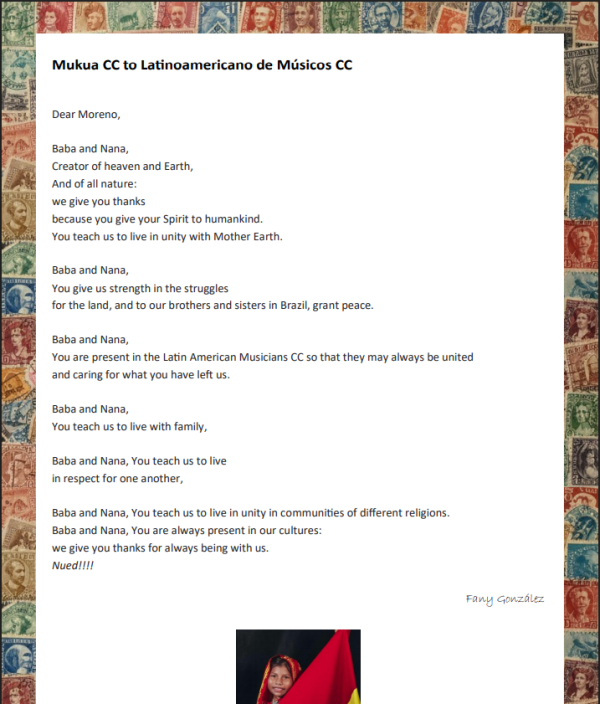 Mukua CC to Latinoamericano de Músicos CC

Dear Moreno,

Baba and Nana,
Creator of heaven and Earth,
And of all nature:
we give you thanks
because you give your Spirit to humankind.
You teach us to live in unity with Mother Earth.

Baba and Nana,
You give us strength in the struggles
for the land, and to our brothers and sisters in Brazil, grant peace.

Baba and Nana,
You are present in the Latin American Musicians CC so that they may always be united
and caring for what you have left us.

Baba and Nana,
You teach us to live with family,

Baba and Nana, You teach us to live
in respect for one another,

Baba and Nana, You teach us to live in unity in communities of different religions.
Baba and Nana, You are always present in our cultures:
we give you thanks for always being with us.
Nued!!!!

Fany González